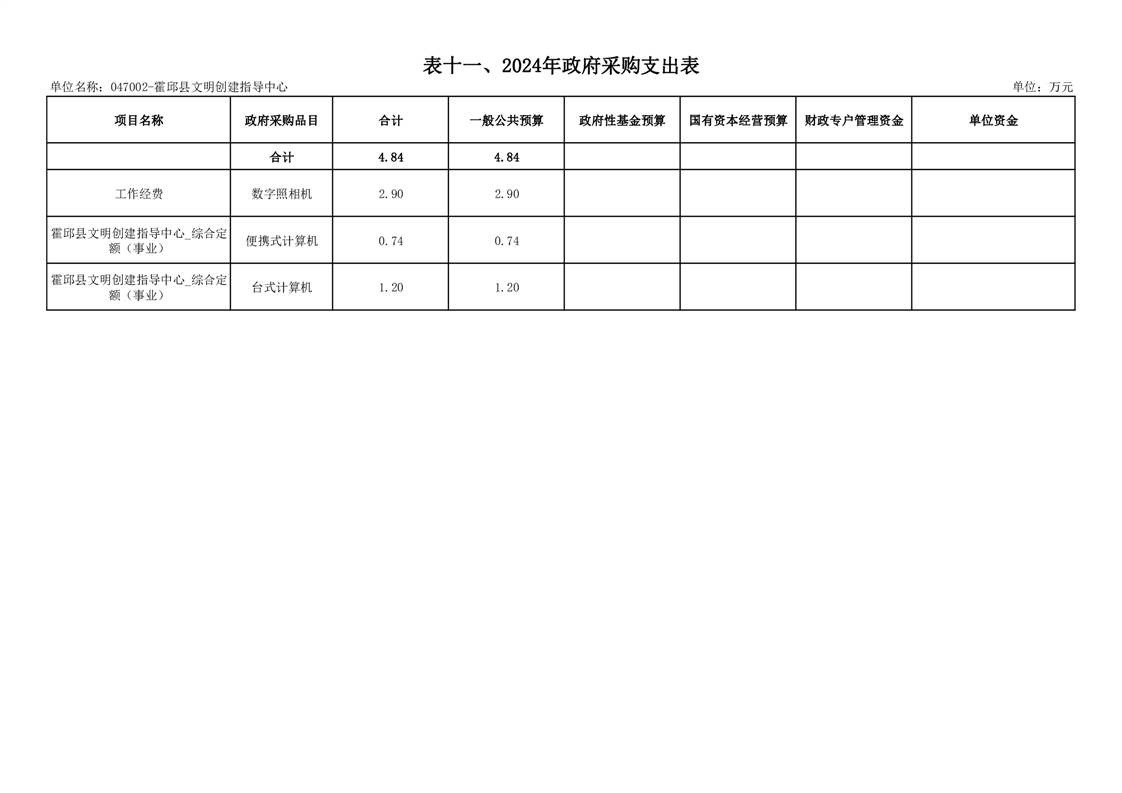 表十一、2024年政府采购支出表

单位名称：047002-霍邱县文明创建指导中心

单位：万元

| 项目名称 | 政府采购品目 | 合计 | 一般公共预算 | 政府性基金预算 | 国有资本经营预算 | 财政专户管理资金 | 单位资金 |
|---|---|---|---|---|---|---|---|
|  | 合计 | 4.84 | 4.84 |  |  |  |  |
| 工作经费 | 数字照相机 | 2.90 | 2.90 |  |  |  |  |
| 霍邱县文明创建指导中心_综合定额（事业） | 便携式计算机 | 0.74 | 0.74 |  |  |  |  |
| 霍邱县文明创建指导中心_综合定额（事业） | 台式计算机 | 1.20 | 1.20 |  |  |  |  |